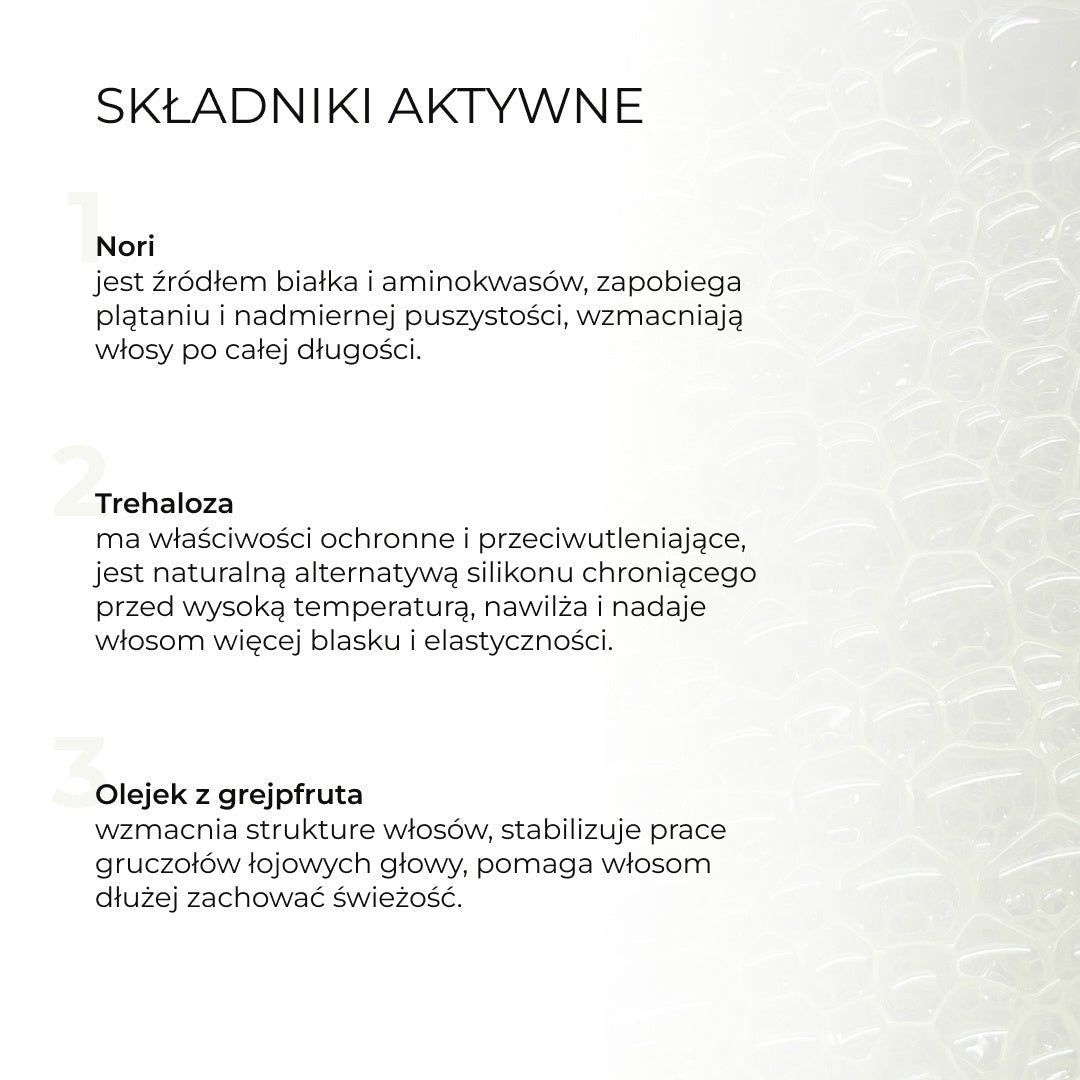 SKŁADNIKI AKTYWNE

1

Nori
jest źródłem białka i aminokwasów, zapobiega plątaniu i nadmiernej puszystości, wzmacniają włosy po całej długości.

2

Trehaloza
ma właściwości ochronne i przeciwutleniające, jest naturalną alternatywą silikonu chroniącego przed wysoką temperaturą, nawilża i nadaje włosom więcej blasku i elastyczności.

3

Olejek z grejpfruta
wzmacnia strukture włosów, stabilizuje prace gruczołów łojowych głowy, pomaga włosom dłużej zachować świeżość.